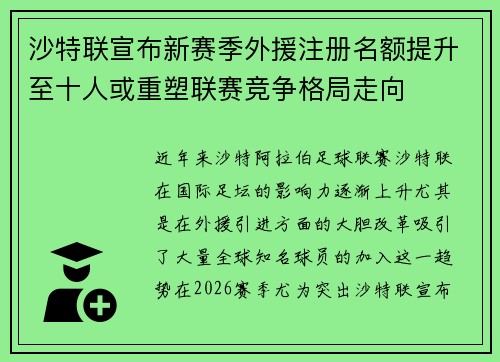 沙特联宣布新赛季外援注册名额提升至十人或重塑联赛竞争格局走向

近年来沙特阿拉伯足球联赛沙特联在国际足坛的影响力逐渐上升尤其是在外援引进方面的大胆改革吸引了大量全球知名球员的加入这一趋势在2026赛季尤为突出沙特联宣布